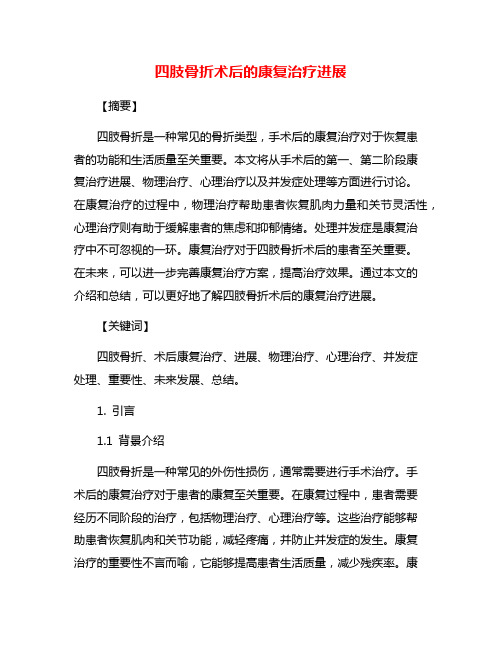 四肢骨折术后的康复治疗进展

【摘要】

四肢骨折是一种常见的骨折类型，手术后的康复治疗对于恢复患者的功能和生活质量至关重要。本文将从手术后的第一、第二阶段康复治疗进展、物理治疗、心理治疗以及并发症处理等方面进行讨论。在康复治疗的过程中，物理治疗帮助患者恢复肌肉力量和关节灵活性，心理治疗则有助于缓解患者的焦虑和抑郁情绪。处理并发症是康复治疗中不可忽视的一环。康复治疗对于四肢骨折术后的患者至关重要。在未来，可以进一步完善康复治疗方案，提高治疗效果。通过本文的介绍和总结，可以更好地了解四肢骨折术后的康复治疗进展。

【关键词】

四肢骨折、术后康复治疗、进展、物理治疗、心理治疗、并发症处理、重要性、未来发展、总结。

1. 引言

1.1 背景介绍

四肢骨折是一种常见的外伤性损伤，通常需要进行手术治疗。手术后的康复治疗对于患者的康复至关重要。在康复过程中，患者需要经历不同阶段的治疗，包括物理治疗、心理治疗等。这些治疗能够帮助患者恢复肌肉和关节功能，减轻疼痛，并防止并发症的发生。康复治疗的重要性不言而喻，它能够提高患者生活质量，减少残疾率。康